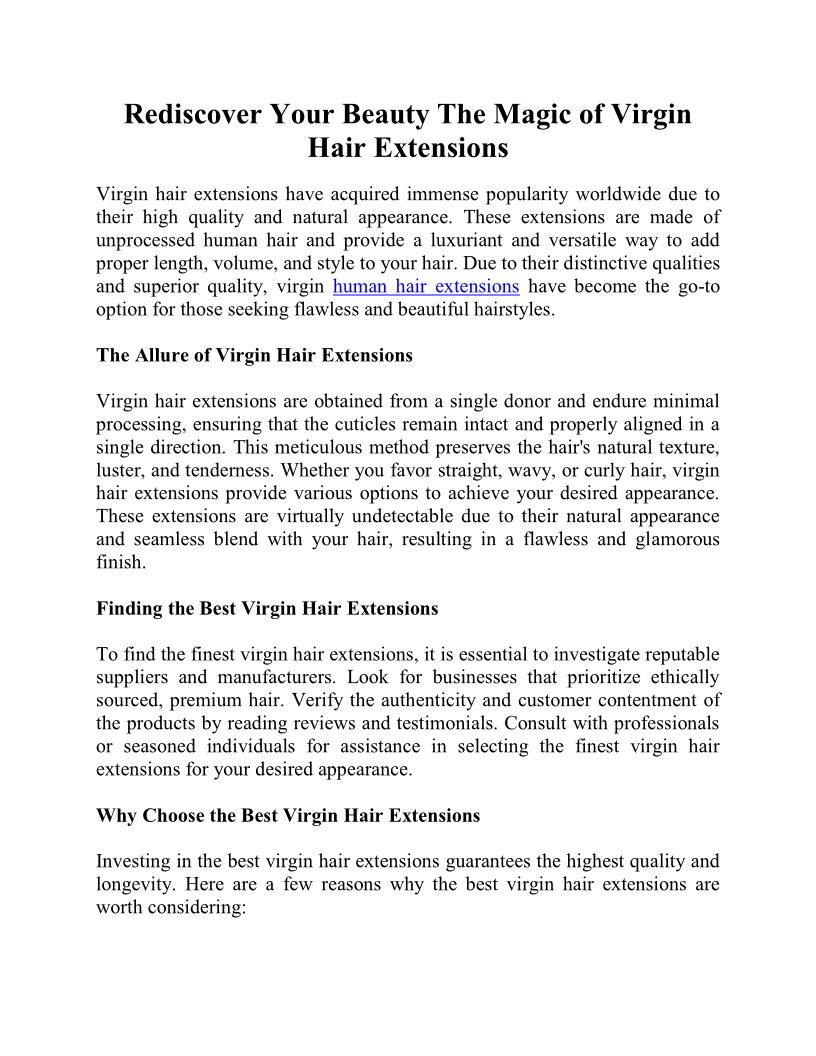 Rediscover Your Beauty The Magic of Virgin Hair Extensions

Virgin hair extensions have acquired immense popularity worldwide due to their high quality and natural appearance. These extensions are made of unprocessed human hair and provide a luxuriant and versatile way to add proper length, volume, and style to your hair. Due to their distinctive qualities and superior quality, virgin human hair extensions have become the go-to option for those seeking flawless and beautiful hairstyles.

The Allure of Virgin Hair Extensions

Virgin hair extensions are obtained from a single donor and endure minimal processing, ensuring that the cuticles remain intact and properly aligned in a single direction. This meticulous method preserves the hair's natural texture, luster, and tenderness. Whether you favor straight, wavy, or curly hair, virgin hair extensions provide various options to achieve your desired appearance. These extensions are virtually undetectable due to their natural appearance and seamless blend with your hair, resulting in a flawless and glamorous finish.

Finding the Best Virgin Hair Extensions

To find the finest virgin hair extensions, it is essential to investigate reputable suppliers and manufacturers. Look for businesses that prioritize ethically sourced, premium hair. Verify the authenticity and customer contentment of the products by reading reviews and testimonials. Consult with professionals or seasoned individuals for assistance in selecting the finest virgin hair extensions for your desired appearance.

Why Choose the Best Virgin Hair Extensions

Investing in the best virgin hair extensions guarantees the highest quality and longevity. Here are a few reasons why the best virgin hair extensions are worth considering: